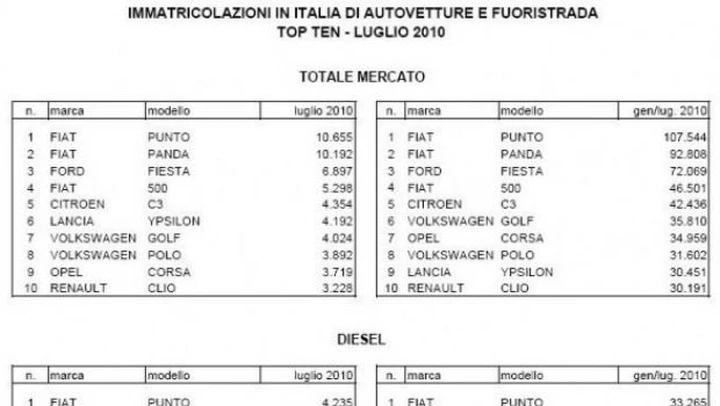 IMMATRICOLAZIONI IN ITALIA DI AUTOVETTURE E FUORISTRADA
TOP TEN - LUGLIO 2010

TOTALE MERCATO

| n. | marca | modello | luglio 2010 |
|---|---|---|---|
| 1 | FIAT | PUNTO | 10.655 |
| 2 | FIAT | PANDA | 10.192 |
| 3 | FORD | FIESTA | 6.897 |
| 4 | FIAT | 500 | 5.298 |
| 5 | CITROEN | C3 | 4.354 |
| 6 | LANCIA | YPSILON | 4.192 |
| 7 | VOLKSWAGEN | GOLF | 4.024 |
| 8 | VOLKSWAGEN | POLO | 3.892 |
| 9 | OPEL | CORSA | 3.719 |
| 10 | RENAULT | CLIO | 3.228 |

| n. | marca | modello | gen/lug. 2010 |
|---|---|---|---|
| 1 | FIAT | PUNTO | 107.544 |
| 2 | FIAT | PANDA | 92.808 |
| 3 | FORD | FIESTA | 72.069 |
| 4 | FIAT | 500 | 46.501 |
| 5 | CITROEN | C3 | 42.436 |
| 6 | VOLKSWAGEN | GOLF | 35.810 |
| 7 | OPEL | CORSA | 34.959 |
| 8 | VOLKSWAGEN | POLO | 31.602 |
| 9 | LANCIA | YPSILON | 30.451 |
| 10 | RENAULT | CLIO | 30.191 |

DIESEL

| n. | marca | modello | luglio 2010 |
|---|---|---|---|
| 1 | FIAT | PUNTO | 4.235 |

| n. | marca | modello | gen/lug. 2010 |
|---|---|---|---|
| 1 | FIAT | PUNTO | 33.265 |